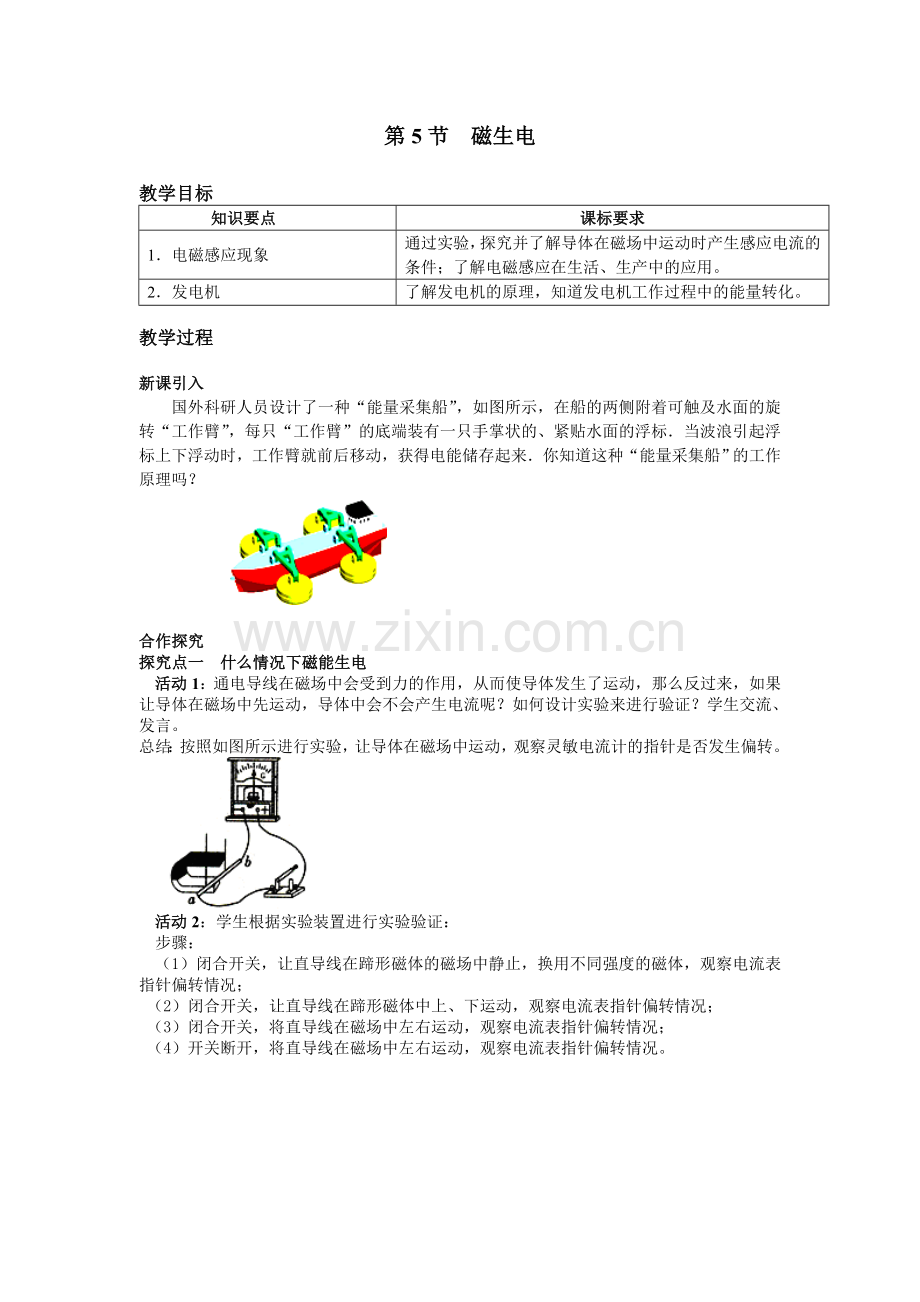 第5节 磁生电

教学目标

| 知识要点 | 课标要求 |
|---|---|
| 1．电磁感应现象 | 通过实验，探究并了解导体在磁场中运动时产生感应电流的条件；了解电磁感应在生活、生产中的应用。 |
| 2．发电机 | 了解发电机的原理，知道发电机工作过程中的能量转化。 |

教学过程

新课引入

国外科研人员设计了一种“能量采集船”，如图所示，在船的两侧附着可触及水面的旋转“工作臂”，每只“工作臂”的底端装有一只手掌状的、紧贴水面的浮标．当波浪引起浮标上下浮动时，工作臂就前后移动，获得电能储存起来．你知道这种“能量采集船”的工作原理吗？

合作探究

探究点一 什么情况下磁能生电

活动1：通电导线在磁场中会受到力的作用，从而使导体发生了运动，那么反过来，如果让导体在磁场中先运动，导体中会不会产生电流呢？如何设计实验来进行验证？学生交流、发言。

总结：按照如图所示进行实验，让导体在磁场中运动，观察灵敏电流计的指针是否发生偏转。

G

b

a

活动2：学生根据实验装置进行实验验证：

步骤：

（1）闭合开关，让直导线在蹄形磁体的磁场中静止，换用不同强度的磁体，观察电流表指针偏转情况；

（2）闭合开关，让直导线在蹄形磁体中上、下运动，观察电流表指针偏转情况；

（3）闭合开关，将直导线在磁场中左右运动，观察电流表指针偏转情况；

（4）开关断开，将直导线在磁场中左右运动，观察电流表指针偏转情况。

www.zixin.com.cn